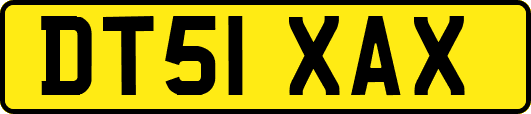 DT51 XAX